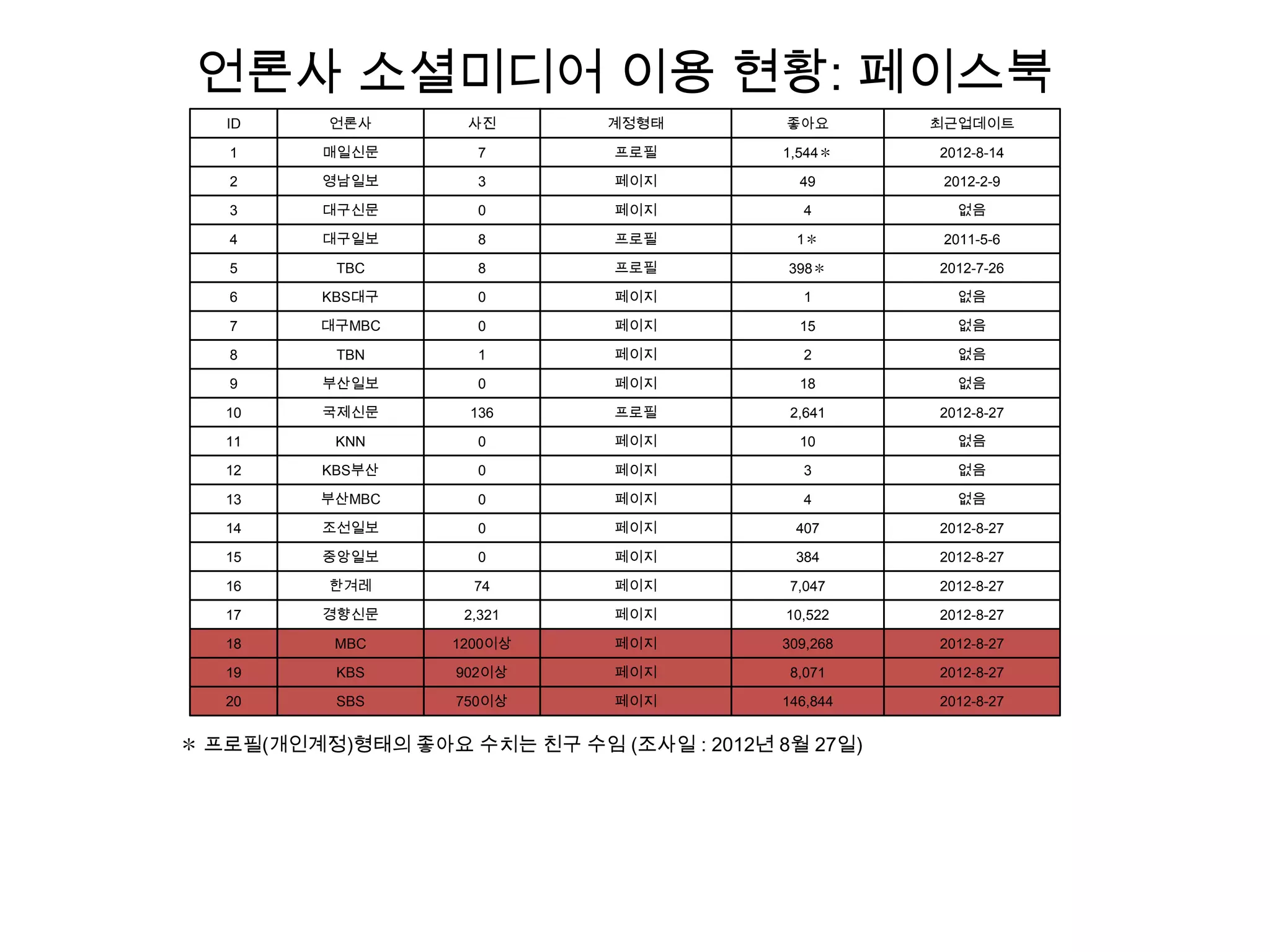 언론사 소셜미디어 이용 현황: 페이스북

| ID | 언론사 | 사진 | 계정형태 | 좋아요 | 최근업데이트 |
|---|---|---|---|---|---|
| 1 | 매일신문 | 7 | 프로필 | 1,544＊ | 2012-8-14 |
| 2 | 영남일보 | 3 | 페이지 | 49 | 2012-2-9 |
| 3 | 대구신문 | 0 | 페이지 | 4 | 없음 |
| 4 | 대구일보 | 8 | 프로필 | 1＊ | 2011-5-6 |
| 5 | TBC | 8 | 프로필 | 398＊ | 2012-7-26 |
| 6 | KBS대구 | 0 | 페이지 | 1 | 없음 |
| 7 | 대구MBC | 0 | 페이지 | 15 | 없음 |
| 8 | TBN | 1 | 페이지 | 2 | 없음 |
| 9 | 부산일보 | 0 | 페이지 | 18 | 없음 |
| 10 | 국제신문 | 136 | 프로필 | 2,641 | 2012-8-27 |
| 11 | KNN | 0 | 페이지 | 10 | 없음 |
| 12 | KBS부산 | 0 | 페이지 | 3 | 없음 |
| 13 | 부산MBC | 0 | 페이지 | 4 | 없음 |
| 14 | 조선일보 | 0 | 페이지 | 407 | 2012-8-27 |
| 15 | 중앙일보 | 0 | 페이지 | 384 | 2012-8-27 |
| 16 | 한겨레 | 74 | 페이지 | 7,047 | 2012-8-27 |
| 17 | 경향신문 | 2,321 | 페이지 | 10,522 | 2012-8-27 |
| 18 | MBC | 1200이상 | 페이지 | 309,268 | 2012-8-27 |
| 19 | KBS | 902이상 | 페이지 | 8,071 | 2012-8-27 |
| 20 | SBS | 750이상 | 페이지 | 146,844 | 2012-8-27 |

＊ 프로필(개인계정)형태의 좋아요 수치는 친구 수임 (조사일 : 2012년 8월 27일)